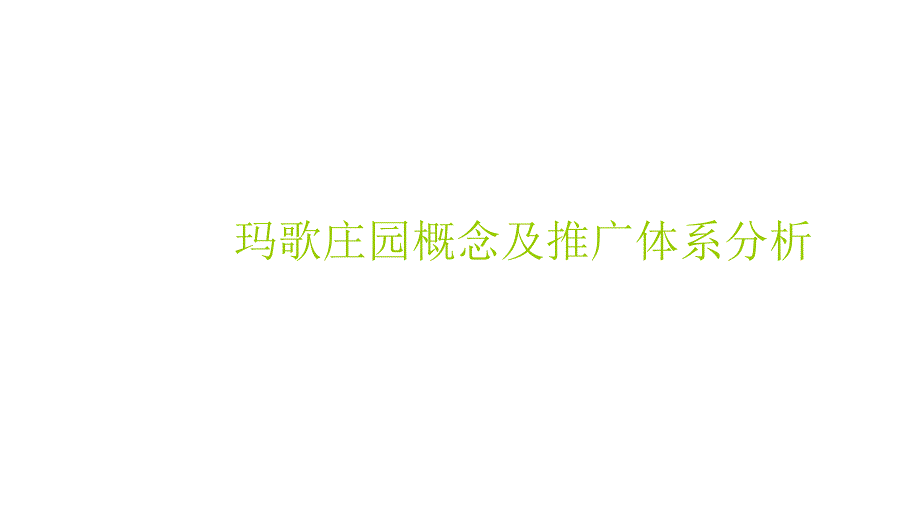 玛歌庄园概念及推广体系分析